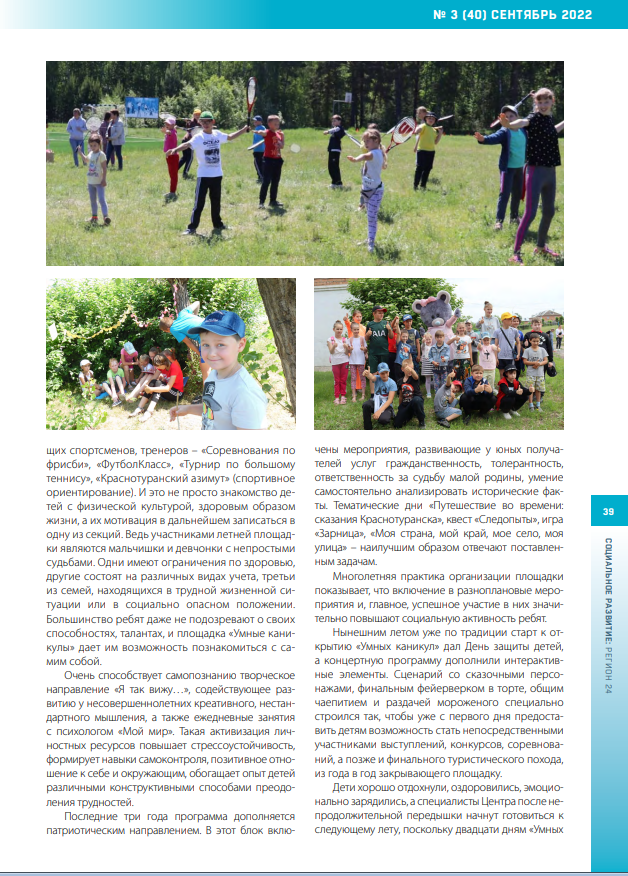 № 3 (40) СЕНТЯБРЬ 2022

щих спортсменов, тренеров – «Соревнования по фрисби», «ФутболКласс», «Турнир по большому теннису», «Краснотуранский азимут» (спортивное ориентирование). И это не просто знакомство детей с физической культурой, здоровым образом жизни, а их мотивация в дальнейшем записаться в одну из секций. Ведь участниками летней площадки являются мальчишки и девчонки с непростыми судьбами. Одни имеют ограничения по здоровью, другие состоят на различных видах учета, третьи из семей, находящихся в трудной жизненной ситуации или в социально опасном положении. Большинство ребят даже не подозревают о своих способностях, талантах, и площадка «Умные каникулы» дает им возможность познакомиться с самим собой.

Очень способствует самопознанию творческое направление «Я так вижу…», содействующее развитию у несовершеннолетних креативного, нестандартного мышления, а также ежедневные занятия с психологом «Мой мир». Такая активизация личностных ресурсов повышает стрессоустойчивость, формирует навыки самоконтроля, позитивное отношение к себе и окружающим, обогащает опыт детей различными конструктивными способами преодоления трудностей.

Последние три года программа дополняется патриотическим направлением. В этот блок включены мероприятия, развивающие у юных получателей услуг гражданственность, толерантность, ответственность за судьбу малой родины, умение самостоятельно анализировать исторические факты. Тематические дни «Путешествие во времени: сказания Краснотуранска», квест «Следопыты», игра «Зарница», «Моя страна, мой край, мое село, моя улица» – наилучшим образом отвечают поставленным задачам.

Многолетняя практика организации площадки показывает, что включение в разноплановые мероприятия и, главное, успешное участие в них значительно повышают социальную активность ребят.

Нынешним летом уже по традиции старт к открытию «Умных каникул» дал День защиты детей, а концертную программу дополнили интерактивные элементы. Сценарий со сказочными персонажами, финальным фейерверком в торте, общим чаепитием и раздачей мороженого специально строился так, чтобы уже с первого дня предоставить детям возможность стать непосредственными участниками выступлений, конкурсов, соревнований, а позже и финального туристического похода, из года в год закрывающего площадку.

Дети хорошо отдохнули, оздоровились, эмоционально зарядились, а специалисты Центра после непродолжительной передышки начнут готовиться к следующему лету, поскольку двадцати дням «Умных

39

СОЦИАЛЬНОЕ РАЗВИТИЕ: РЕГИОН 24